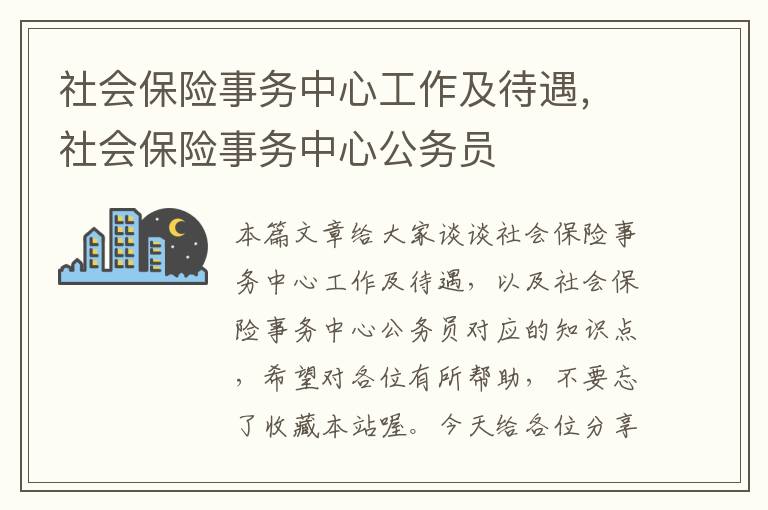 社会保险事务中心工作及待遇，社会保险事务中心公务员

本篇文章给大家谈谈社会保险事务中心工作及待遇，以及社会保险事务中心公务员对应的知识点，希望对各位有所帮助，不要忘了收藏本站喔。今天给各位分享